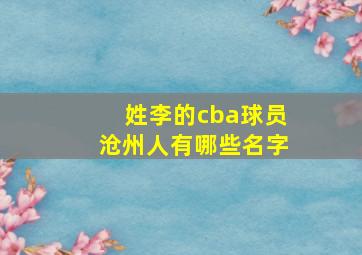 姓李的cba球员
沧州人有哪些名字